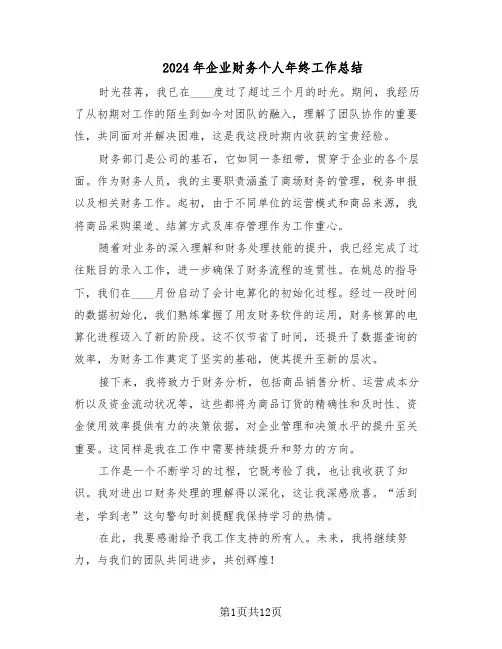 2024年企业财务个人年终工作总结

时光荏苒，我已在____度过了超过三个月的时光。期间，我经历了从初期对工作的陌生到如今对团队的融入，理解了团队协作的重要性，共同面对并解决困难，这是我这段时期内收获的宝贵经验。

财务部门是公司的基石，它如同一条纽带，贯穿于企业的各个层面。作为财务人员，我的主要职责涵盖了商场财务的管理，税务申报以及相关财务工作。起初，由于不同单位的运营模式和商品来源，我将商品采购渠道、结算方式及库存管理作为工作重心。

随着对业务的深入理解和财务处理技能的提升，我已经完成了过往账目的录入工作，进一步确保了财务流程的连贯性。在姚总的指导下，我们在____月份启动了会计电算化的初始化过程。经过一段时间的数据初始化，我们熟练掌握了用友财务软件的运用，财务核算的电算化进程迈入了新的阶段。这不仅节省了时间，还提升了数据查询的效率，为财务工作奠定了坚实的基础，使其提升至新的层次。

接下来，我将致力于财务分析，包括商品销售分析、运营成本分析以及资金流动状况等，这些都将为商品订货的精确性和及时性、资金使用效率提供有力的决策依据，对企业管理和决策水平的提升至关重要。这同样是我在工作中需要持续提升和努力的方向。

工作是一个不断学习的过程，它既考验了我，也让我收获了知识。我对进出口财务处理的理解得以深化，这让我深感欣喜。“活到老，学到老”这句警句时刻提醒我保持学习的热情。

在此，我要感谢给予我工作支持的所有人。未来，我将继续努力，与我们的团队共同进步，共创辉煌！

第1页共12页